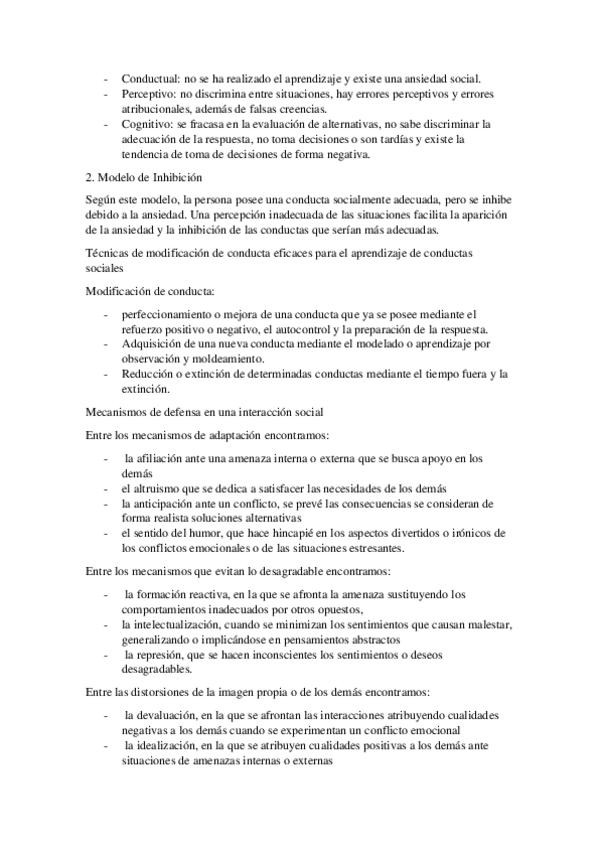 - Conductual: no se ha realizado el aprendizaje y existe una ansiedad social.
- Perceptivo: no discrimina entre situaciones, hay errores perceptivos y errores atribucionales, además de falsas creencias.
- Cognitivo: se fracasa en la evaluación de alternativas, no sabe discriminar la adecuación de la respuesta, no toma decisiones o son tardías y existe la tendencia de toma de decisiones de forma negativa.

2. Modelo de Inhibición

Según este modelo, la persona posee una conducta socialmente adecuada, pero se inhibe debido a la ansiedad. Una percepción inadecuada de las situaciones facilita la aparición de la ansiedad y la inhibición de las conductas que serían más adecuadas.

Técnicas de modificación de conducta eficaces para el aprendizaje de conductas sociales

Modificación de conducta:

- perfeccionamiento o mejora de una conducta que ya se posee mediante el refuerzo positivo o negativo, el autocontrol y la preparación de la respuesta.
- Adquisición de una nueva conducta mediante el modelado o aprendizaje por observación y moldeamiento.
- Reducción o extinción de determinadas conductas mediante el tiempo fuera y la extinción.

Mecanismos de defensa en una interacción social

Entre los mecanismos de adaptación encontramos:

- la afiliación ante una amenaza interna o externa que se busca apoyo en los demás
- el altruismo que se dedica a satisfacer las necesidades de los demás
- la anticipación ante un conflicto, se prevé las consecuencias se consideran de forma realista soluciones alternativas
- el sentido del humor, que hace hincapié en los aspectos divertidos o irónicos de los conflictos emocionales o de las situaciones estresantes.

Entre los mecanismos que evitan lo desagradable encontramos:

- la formación reactiva, en la que se afronta la amenaza sustituyendo los comportamientos inadecuados por otros opuestos,
- la intelectualización, cuando se minimizan los sentimientos que causan malestar, generalizando o implicándose en pensamientos abstractos
- la represión, que se hacen inconscientes los sentimientos o deseos desagradables.

Entre las distorsiones de la imagen propia o de los demás encontramos:

- la devaluación, en la que se afrontan las interacciones atribuyendo cualidades negativas a los demás cuando se experimentan un conflicto emocional
- la idealización, en la que se atribuyen cualidades positivas a los demás ante situaciones de amenazas internas o externas